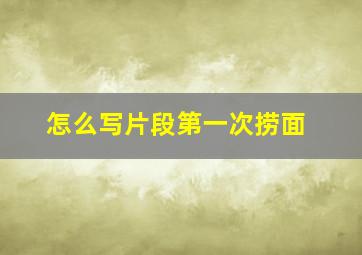 怎么写片段第一次捞面